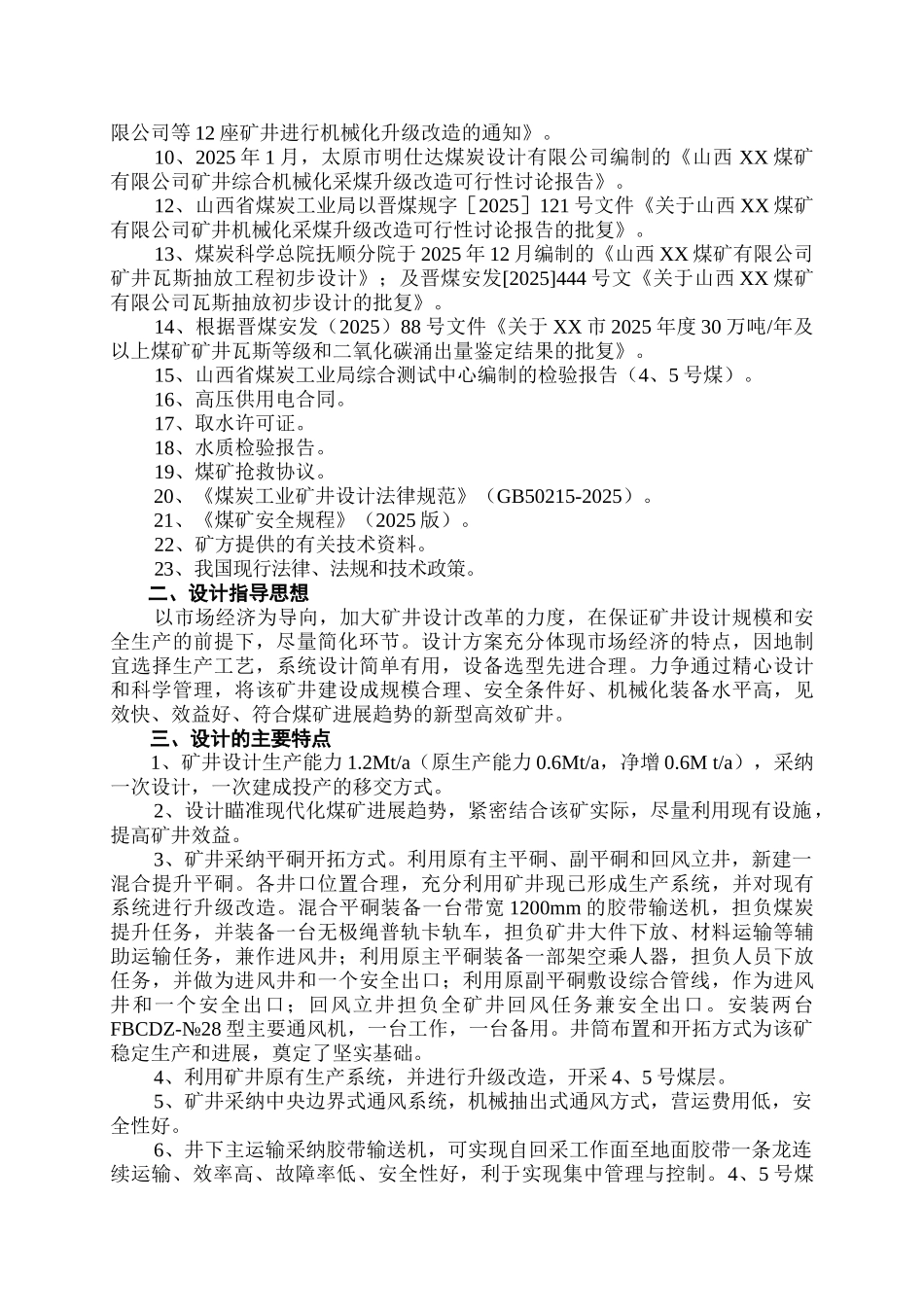 限公司等12座矿井进行机械化升级改造的通知》。

10、2025年1月，太原市明仕达煤炭设计有限公司编制的《山西XX煤矿有限公司矿井综合机械化采煤升级改造可行性讨论报告》。

12、山西省煤炭工业局以晋煤规字［2025］121号文件《关于山西XX煤矿有限公司矿井机械化采煤升级改造可行性讨论报告的批复》。

13、煤炭科学总院抚顺分院于2025年12月编制的《山西XX煤矿有限公司矿井瓦斯抽放工程初步设计》；及晋煤安发[2025]444号文《关于山西XX煤矿有限公司瓦斯抽放初步设计的批复》。

14、根据晋煤安发（2025）88号文件《关于XX市2025年度30万吨/年及以上煤矿矿井瓦斯等级和二氧化碳涌出量鉴定结果的批复》。

15、山西省煤炭工业局综合测试中心编制的检验报告（4、5号煤）。

16、高压供用电合同。

17、取水许可证。

18、水质检验报告。

19、煤矿抢救协议。

20、《煤炭工业矿井设计法律规范》（GB50215-2025）。

21、《煤矿安全规程》（2025版）。

22、矿方提供的有关技术资料。

23、我国现行法律、法规和技术政策。

二、设计指导思想

以市场经济为导向，加大矿井设计改革的力度，在保证矿井设计规模和安全生产的前提下，尽量简化环节。设计方案充分体现市场经济的特点，因地制宜选择生产工艺，系统设计简单有用，设备选型先进合理。力争通过精心设计和科学管理，将该矿井建设成规模合理、安全条件好、机械化装备水平高，见效快、效益好、符合煤矿进展趋势的新型高效矿井。

三、设计的主要特点

1、矿井设计生产能力1.2Mt/a（原生产能力0.6Mt/a，净增0.6M t/a），采纳一次设计，一次建成投产的移交方式。

2、设计瞄准现代化煤矿进展趋势，紧密结合该矿实际，尽量利用现有设施，提高矿井效益。

3、矿井采纳平硐开拓方式。利用原有主平硐、副平硐和回风立井，新建一混合提升平硐。各井口位置合理，充分利用矿井现已形成生产系统，并对现有系统进行升级改造。混合平硐装备一台带宽1200mm的胶带输送机，担负煤炭提升任务，并装备一台无极绳普轨卡轨车，担负矿井大件下放、材料运输等辅助运输任务，兼作进风井；利用原主平硐装备一部架空乘人器，担负人员下放任务，并做为进风井和一个安全出口；利用原副平硐敷设综合管线，作为进风井和一个安全出口；回风立井担负全矿井回风任务兼安全出口。安装两台FBCDZ-№28型主要通风机，一台工作，一台备用。井筒布置和开拓方式为该矿稳定生产和进展，奠定了坚实基础。

4、利用矿井原有生产系统，并进行升级改造，开采4、5号煤层。

5、矿井采纳中央边界式通风系统，机械抽出式通风方式，营运费用低，安全性好。

6、井下主运输采纳胶带输送机，可实现自回采工作面至地面胶带一条龙连续运输、效率高、故障率低、安全性好，利于实现集中管理与控制。4、5号煤